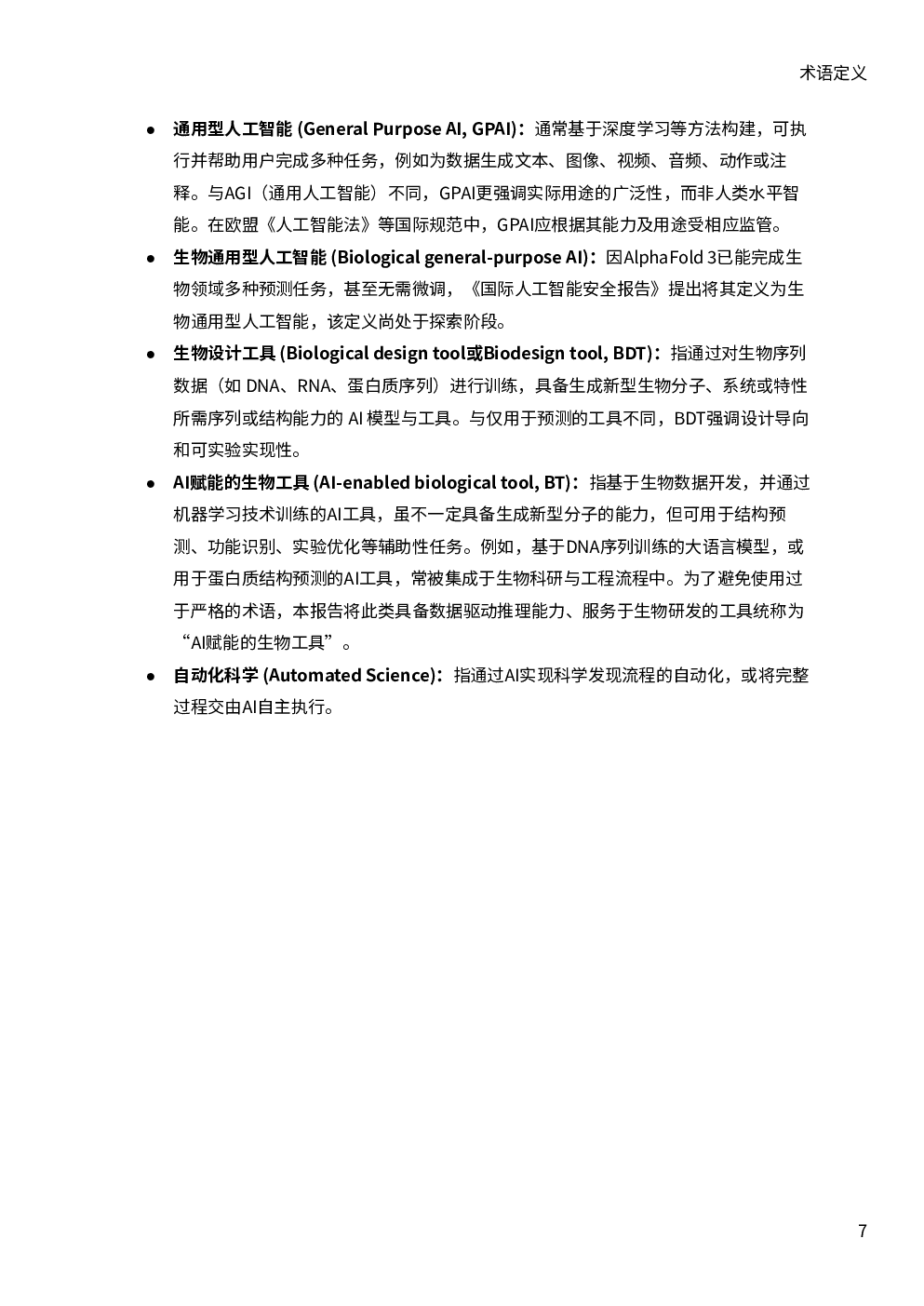 术语定义

● 通用型人工智能 (General Purpose AI, GPAI)：通常基于深度学习等方法构建，可执行并帮助用户完成多种任务，例如为数据生成文本、图像、视频、音频、动作或注释。与AGI（通用人工智能）不同，GPAI更强调实际用途的广泛性，而非人类水平智能。在欧盟《人工智能法》等国际规范中，GPAI应根据其能力及用途受相应监管。

● 生物通用型人工智能 (Biological general-purpose AI)：因AlphaFold 3已能完成生物领域多种预测任务，甚至无需微调，《国际人工智能安全报告》提出将其定义为生物通用型人工智能，该定义尚处于探索阶段。

● 生物设计工具 (Biological design tool或Biodesign tool, BDT)：指通过对生物序列数据（如 DNA、RNA、蛋白质序列）进行训练，具备生成新型生物分子、系统或特性所需序列或结构能力的 AI 模型与工具。与仅用于预测的工具不同，BDT强调设计导向和可实验实现性。

● AI赋能的生物工具 (AI-enabled biological tool, BT)：指基于生物数据开发，并通过机器学习技术训练的AI工具，虽不一定具备生成新型分子的能力，但可用于结构预测、功能识别、实验优化等辅助性任务。例如，基于DNA序列训练的大语言模型，或用于蛋白质结构预测的AI工具，常被集成于生物科研与工程流程中。为了避免使用过于严格的术语，本报告将此类具备数据驱动推理能力、服务于生物研发的工具统称为“AI赋能的生物工具”。

● 自动化科学 (Automated Science)：指通过AI实现科学发现流程的自动化，或将完整过程交由AI自主执行。

7